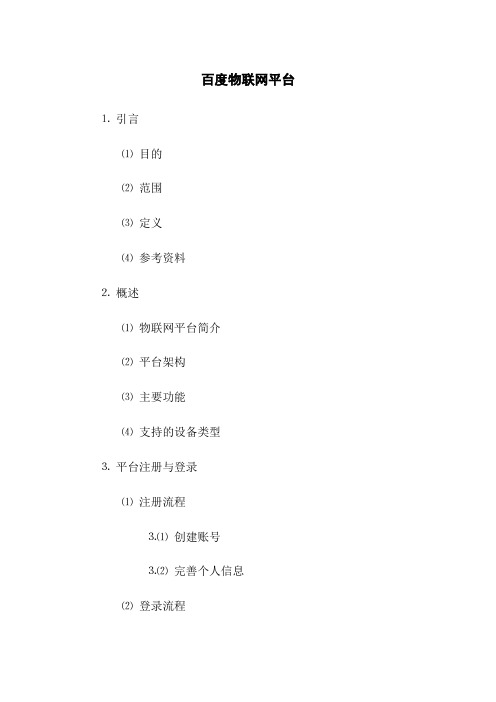 百度物联网平台

1. 引言

⑴ 目的

⑵ 范围

⑶ 定义

⑷ 参考资料

2. 概述

⑴ 物联网平台简介

⑵ 平台架构

⑶ 主要功能

⑷ 支持的设备类型

3. 平台注册与登录

⑴ 注册流程

3.⑴ 创建账号

3.⑵ 完善个人信息

⑵ 登录流程